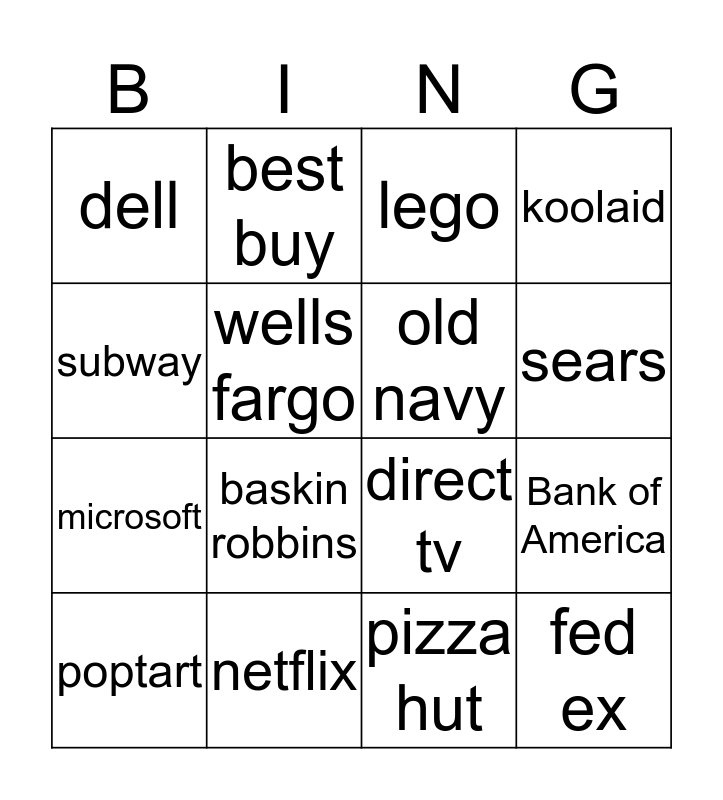 | B | I | N | G |
|---|---|---|---|
| dell | best buy | lego | koolaid |
| subway | wells fargo | old navy | sears |
| microsoft | baskin robbins | direct tv | Bank of America |
| poptart | netflix | pizza hut | fed ex |